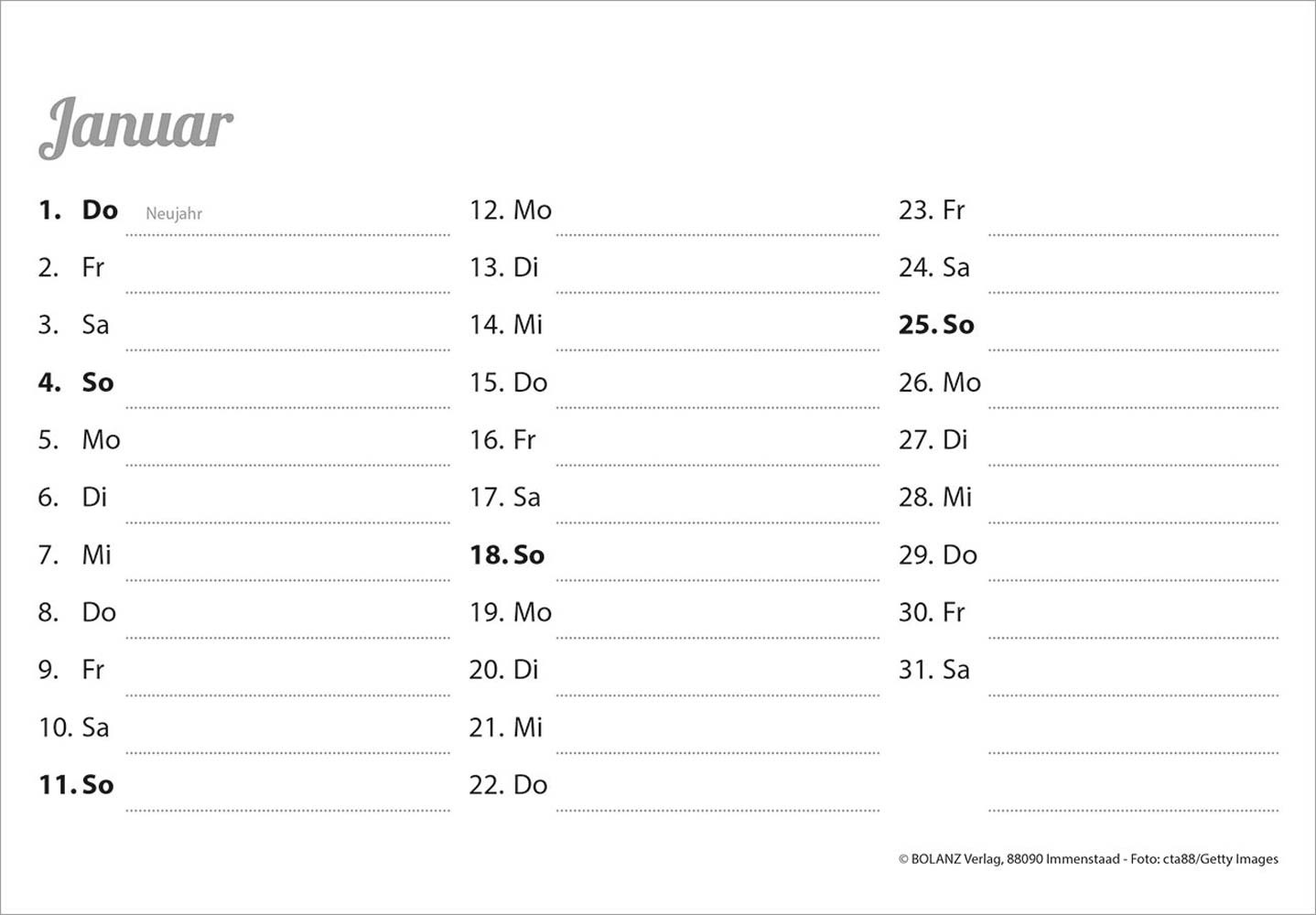 Januar

1. Do Neujahr
2. Fr
3. Sa
4. So
5. Mo
6. Di
7. Mi
8. Do
9. Fr
10. Sa
11. So

12. Mo
13. Di
14. Mi
15. Do
16. Fr
17. Sa
18. So
19. Mo
20. Di
21. Mi
22. Do

23. Fr
24. Sa
25. So
26. Mo
27. Di
28. Mi
29. Do
30. Fr
31. Sa

© BOLANZ Verlag, 88090 Immenstaad - Foto: cta88/Getty Images